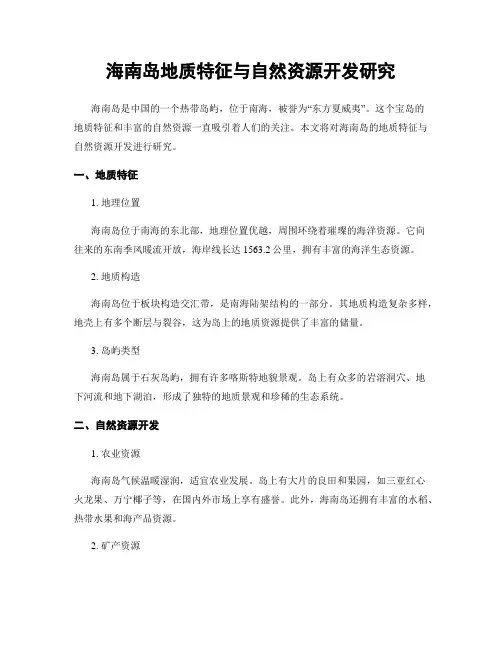 海南岛地质特征与自然资源开发研究

海南岛是中国的一个热带岛屿，位于南海，被誉为“东方夏威夷”。这个宝岛的地质特征和丰富的自然资源一直吸引着人们的关注。本文将对海南岛的地质特征与自然资源开发进行研究。

一、地质特征

1. 地理位置

海南岛位于南海的东北部，地理位置优越，周围环绕着璀璨的海洋资源。它向往来的东南季风暖流开放，海岸线长达 1563.2 公里，拥有丰富的海洋生态资源。

2. 地质构造

海南岛位于板块构造交汇带，是南海陆架结构的一部分。其地质构造复杂多样，地壳上有多个断层与裂谷，这为岛上的地质资源提供了丰富的储量。

3. 岛屿类型

海南岛属于石灰岛屿，拥有许多喀斯特地貌景观。岛上有众多的岩溶洞穴、地下河流和地下湖泊，形成了独特的地质景观和珍稀的生态系统。

二、自然资源开发

1. 农业资源

海南岛气候温暖湿润，适宜农业发展。岛上有大片的良田和果园，如三亚红心火龙果、万宁椰子等，在国内外市场上享有盛誉。此外，海南岛还拥有丰富的水稻、热带水果和海产品资源。

2. 矿产资源